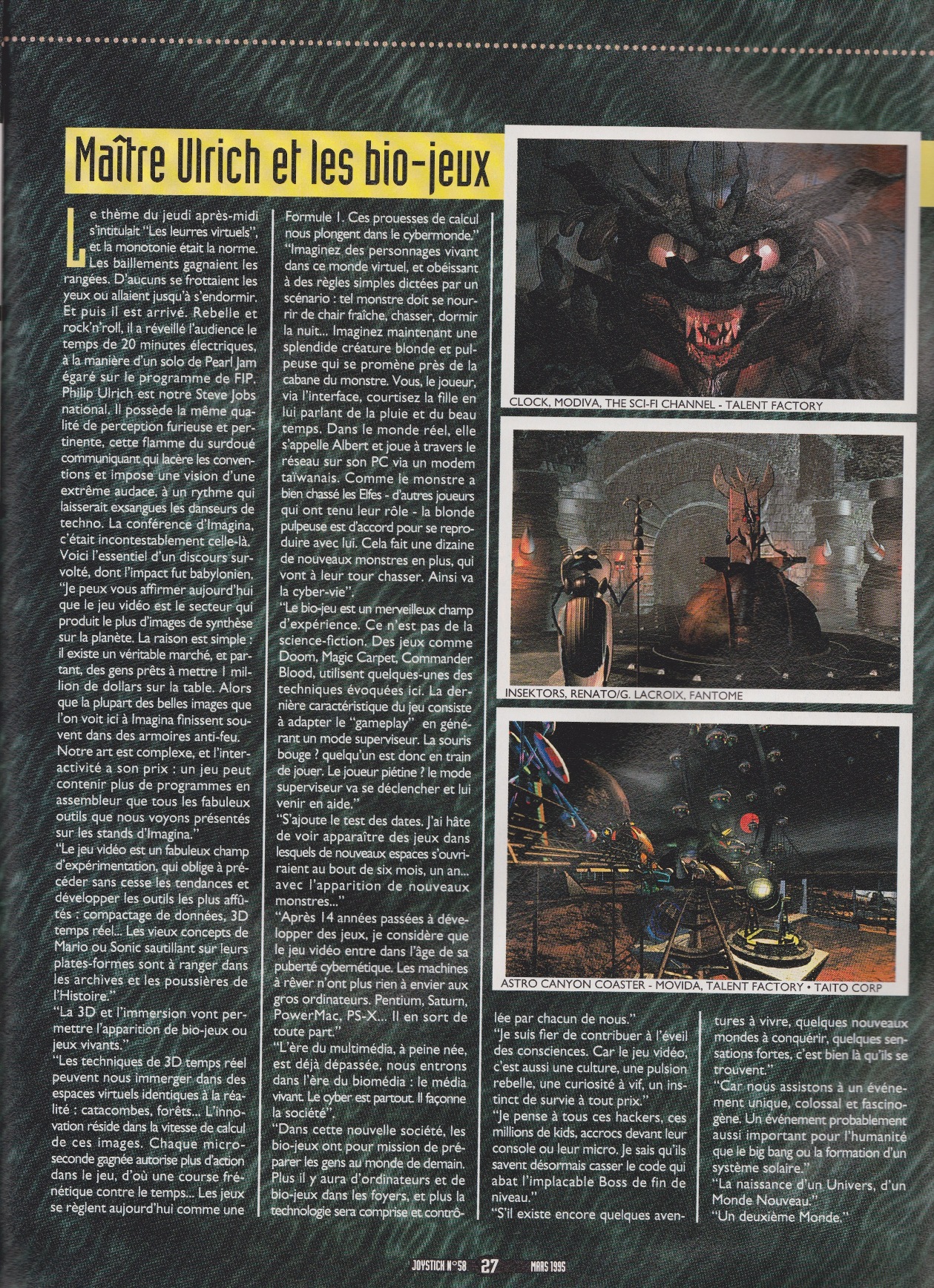 Maître Ulrich et les bio-jeux

Le thème du jeudi après-midi s'intitulait "Les leurres virtuels", et la monotonie était la norme. Les baillements gagnaient les rangées. D'aucuns se frottaient les yeux ou allaient jusqu'à s'endormir. Et puis il est arrivé. Rebelle et rock'n'roll, il a réveillé l'audience le temps de 20 minutes électriques, à la manière d'un solo de Pearl Jam égaré sur le programme de FIP. Philip Ulrich est notre Steve Jobs national. Il possède la même qualité de perception furieuse et pertinente, cette flamme du surdoué communiquant qui lacère les conventions et impose une vision d'une extrême audace, à un rythme qui laisserait exsangues les danseurs de techno. La conférence d'Imagina, c'était incontestablement celle-là. Voici l'essentiel d'un discours survolté, dont l'impact fut babylonien.
"Je peux vous affirmer aujourd'hui que le jeu vidéo est le secteur qui produit le plus d'images de synthèse sur la planète. La raison est simple : il existe un véritable marché, et partant, des gens prêts à mettre 1 million de dollars sur la table. Alors que la plupart des belles images que l'on voit ici à Imagina finissent souvent dans des armoires anti-feu. Notre art est complexe, et l'interactivité a son prix : un jeu peut contenir plus de programmes en assembleur que tous les fabuleux outils que nous voyons présentés sur les stands d'Imagina."
"Le jeu vidéo est un fabuleux champ d'expérimentation, qui oblige à précéder sans cesse les tendances et développer les outils les plus affûtés : compactage de données, 3D temps réel... Les vieux concepts de Mario ou Sonic sautillant sur leurs plates-formes sont à ranger dans les archives et les poussières de l'Histoire."
"La 3D et l'immersion vont permettre l'apparition de bio-jeux ou jeux vivants."
"Les techniques de 3D temps réel peuvent nous immerger dans des espaces virtuels identiques à la réalité : catacombes, forêts... L'innovation réside dans la vitesse de calcul de ces images. Chaque microseconde gagnée autorise plus d'action dans le jeu, d'où une course frénétique contre le temps... Les jeux se règlent aujourd'hui comme une Formule 1. Ces prouesses de calcul nous plongent dans le cybermonde."
"Imaginez des personnages vivant dans ce monde virtuel, et obéissant à des règles simples dictées par un scénario : tel monstre doit se nourrir de chair fraîche, chasser, dormir la nuit... Imaginez maintenant une splendide créature blonde et pulpeuse qui se promène près de la cabane du monstre. Vous, le joueur, via l'interface, courtisez la fille en lui parlant de la pluie et du beau temps. Dans le monde réel, elle s'appelle Albert et joue à travers le réseau sur son PC via un modem taïwanais. Comme le monstre a bien chassé les Elfes - d'autres joueurs qui ont tenu leur rôle - la blonde pulpeuse est d'accord pour se reproduire avec lui. Cela fait une dizaine de nouveaux monstres en plus, qui vont à leur tour chasser. Ainsi va la cyber-vie".
"Le bio-jeu est un merveilleux champ d'expérience. Ce n'est pas de la science-fiction. Des jeux comme Doom, Magic Carpet, Commander Blood, utilisent quelques-unes des techniques évoquées ici. La dernière caractéristique du jeu consiste à adapter le "gameplay" en générant un mode superviseur. La souris bouge ? quelqu'un est donc en train de jouer. Le joueur piétine ? le mode superviseur va se déclencher et lui venir en aide."
"S'ajoute le test des dates. J'ai hâte de voir apparaître des jeux dans lesquels de nouveaux espaces s'ouvriraient au bout de six mois, un an... avec l'apparition de nouveaux monstres..."
"Après 14 années passées à développer des jeux, je considère que le jeu vidéo entre dans l'âge de sa puberté cybernétique. Les machines à rêver n'ont plus rien à envier aux gros ordinateurs. Pentium, Saturn, PowerMac, PS-X... Il en sort de toute part."
"L'ère du multimédia, à peine née, est déjà dépassée, nous entrons dans l'ère du biomédia : le média vivant. Le cyber est partout. Il façonne la société".
"Dans cette nouvelle société, les bio-jeux ont pour mission de préparer les gens au monde de demain. Plus il y aura d'ordinateurs et de bio-jeux dans les foyers, et plus la technologie sera comprise et contrôlée par chacun de nous."
"Je suis fier de contribuer à l'éveil des consciences. Car le jeu vidéo, c'est aussi une culture, une pulsion rebelle, une curiosité à vif, un instinct de survie à tout prix."
"Je pense à tous ces hackers, ces millions de kids, accrocs devant leur console ou leur micro. Je sais qu'ils savent désormais casser le code qui abat l'implacable Boss de fin de niveau."
"S'il existe encore quelques aventures à vivre, quelques nouveaux mondes à conquérir, quelques sensations fortes, c'est bien là qu'ils se trouvent."
"Car nous assistons à un événement unique, colossal et fascinogène. Un événement probablement aussi important pour l'humanité que le big bang ou la formation d'un système solaire."
"La naissance d'un Univers, d'un Monde Nouveau."
"Un deuxième Monde."

CLOCK, MODIVA, THE SCI-FI CHANNEL - TALENT FACTORY

INSEKTORS, RENATO/G. LACROIX, FANTOME

ASTRO CANYON COASTER - MOVIDA, TALENT FACTORY • TAITO CORP

JOYSTICK N°58 27 MARS 1995